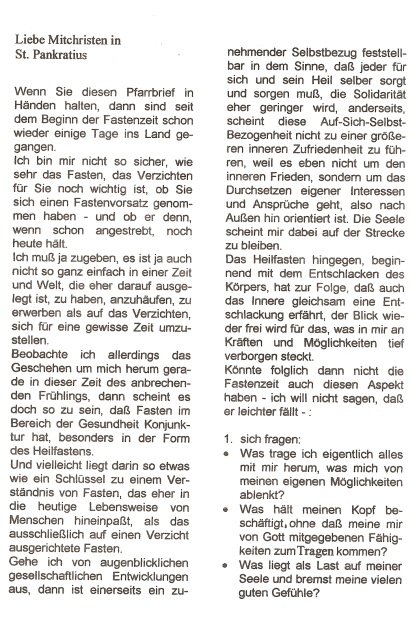 Liebe Mitchristen in
St. Pankratius

Wenn Sie diesen Pfarrbrief in Händen halten, dann sind seit dem Beginn der Fastenzeit schon wieder einige Tage ins Land gegangen.
Ich bin mir nicht so sicher, wie sehr das Fasten, das Verzichten für Sie noch wichtig ist, ob Sie sich einen Fastenvorsatz genommen haben - und ob er denn, wenn schon angestrebt, noch heute hält.
Ich muß ja zugeben, es ist ja auch nicht so ganz einfach in einer Zeit und Welt, die eher darauf ausgelegt ist, zu haben, anzuhäufen, zu erwerben als auf das Verzichten, sich für eine gewisse Zeit umzustellen.
Beobachte ich allerdings das Geschehen um mich herum gerade in dieser Zeit des anbrechenden Frühlings, dann scheint es doch so zu sein, daß Fasten im Bereich der Gesundheit Konjunktur hat, besonders in der Form des Heilfastens.
Und vielleicht liegt darin so etwas wie ein Schlüssel zu einem Verständnis von Fasten, das eher in die heutige Lebensweise von Menschen hineinpaßt, als das ausschließlich auf einen Verzicht ausgerichtete Fasten.
Gehe ich von augenblicklichen gesellschaftlichen Entwicklungen aus, dann ist einerseits ein zunehmender Selbstbezug feststellbar in dem Sinne, daß jeder für sich und sein Heil selber sorgt und sorgen muß, die Solidarität eher geringer wird, anderseits, scheint diese Auf-Sich-Selbst-Bezogenheit nicht zu einer größeren inneren Zufriedenheit zu führen, weil es eben nicht um den inneren Frieden, sondern um das Durchsetzen eigener Interessen und Ansprüche geht, also nach Außen hin orientiert ist. Die Seele scheint mir dabei auf der Strecke zu bleiben.
Das Heilfasten hingegen, beginnend mit dem Entschlacken des Körpers, hat zur Folge, daß auch das Innere gleichsam eine Entschlackung erfährt, der Blick wieder frei wird für das, was in mir an Kräften und Möglichkeiten tief verborgen steckt.
Könnte folglich dann nicht die Fastenzeit auch diesen Aspekt haben - ich will nicht sagen, daß er leichter fällt - :

1. sich fragen:
• Was trage ich eigentlich alles mit mir herum, was mich von meinen eigenen Möglichkeiten ablenkt?
• Was hält meinen Kopf beschäftigt, ohne daß meine mir von Gott mitgegebenen Fähigkeiten zum Tragen kommen?
• Was liegt als Last auf meiner Seele und bremst meine vielen guten Gefühle?